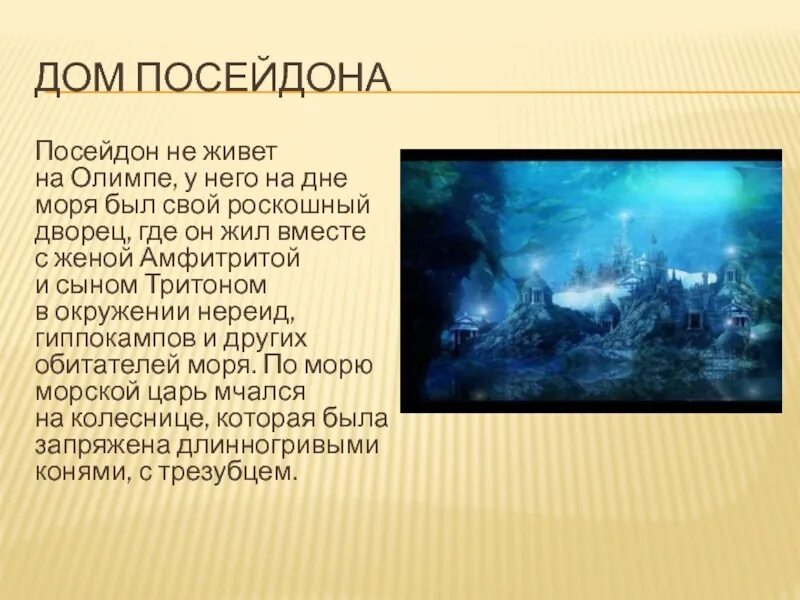 ДОМ ПОСЕЙДОНА

Посейдон не живет на Олимпе, у него на дне моря был свой роскошный дворец, где он жил вместе с женой Амфитритой и сыном Тритоном в окружении нереид, гиппокампов и других обитателей моря. По морю морской царь мчался на колеснице, которая была запряжена длинногривыми конями, с трезубцем.